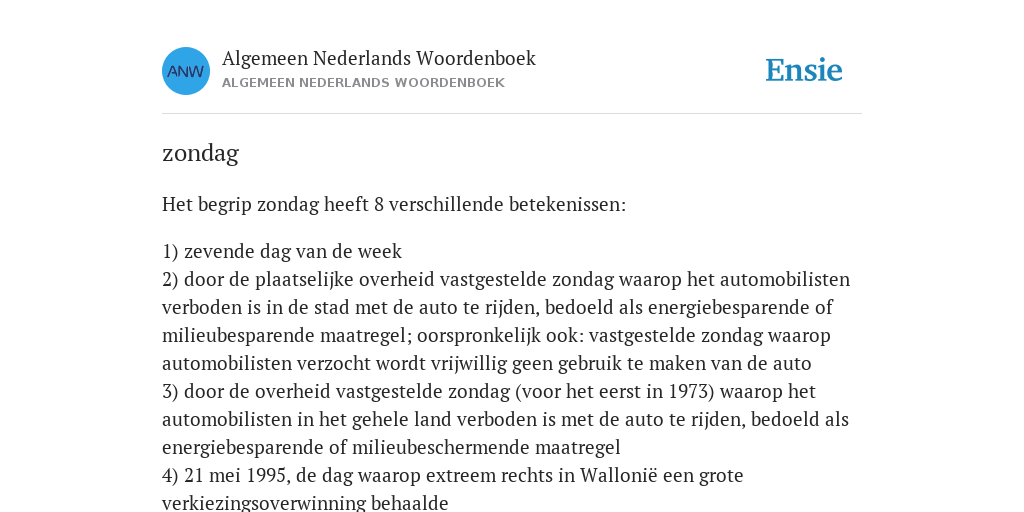 ANW

Algemeen Nederlands Woordenboek
ALGEMEEN NEDERLANDS WOORDENBOEK

Ensie

zondag

Het begrip zondag heeft 8 verschillende betekenissen:

1) zevende dag van de week
2) door de plaatselijke overheid vastgestelde zondag waarop het automobilisten verboden is in de stad met de auto te rijden, bedoeld als energiebesparende of milieubesparende maatregel; oorspronkelijk ook: vastgestelde zondag waarop automobilisten verzocht wordt vrijwillig geen gebruik te maken van de auto
3) door de overheid vastgestelde zondag (voor het eerst in 1973) waarop het automobilisten in het gehele land verboden is met de auto te rijden, bedoeld als energiebesparende of milieubeschermende maatregel
4) 21 mei 1995, de dag waarop extreem rechts in Wallonië een grote verkiezingsoverwinning behaalde